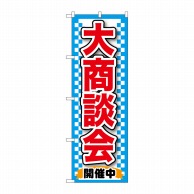 大商談会

開催中